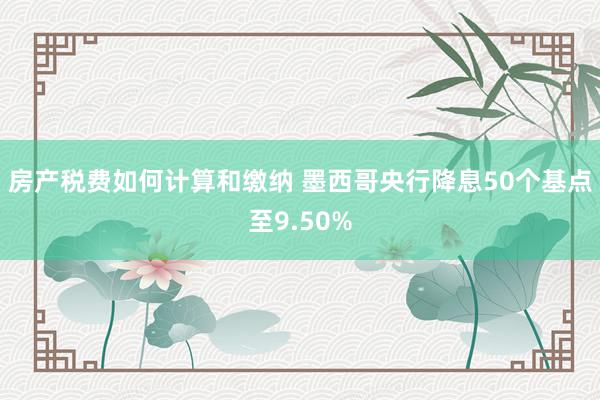 房产税费如何计算和缴纳 墨西哥央行降息50个基点至9.50%